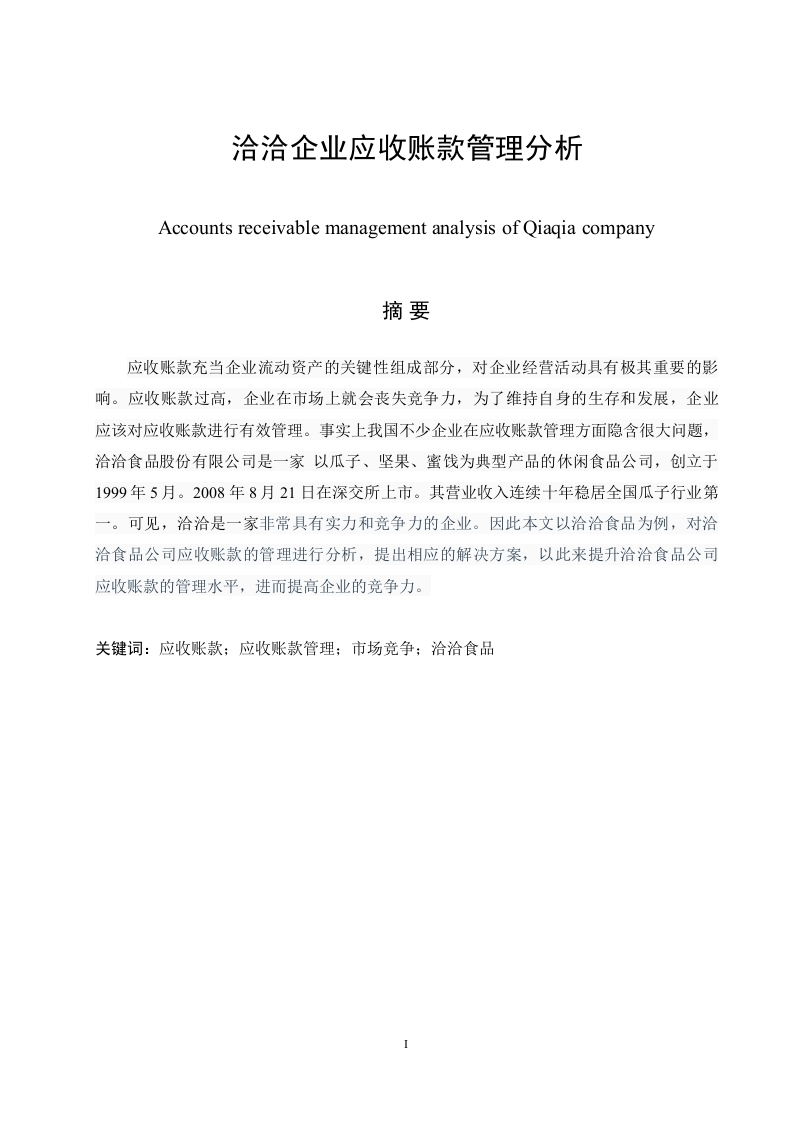 洽洽企业应收账款管理分析

Accounts receivable management analysis of Qiaqia company

摘 要

应收账款充当企业流动资产的关键性组成部分，对企业经营活动具有极其重要的影响。应收账款过高，企业在市场上就会丧失竞争力，为了维持自身的生存和发展，企业应该对应收账款进行有效管理。事实上我国不少企业在应收账款管理方面隐含很大问题，洽洽食品股份有限公司是一家 以瓜子、坚果、蜜饯为典型产品的休闲食品公司，创立于1999年5月。2008年8月21日在深交所上市。其营业收入连续十年稳居全国瓜子行业第一。可见，洽洽是一家非常具有实力和竞争力的企业。因此本文以洽洽食品为例，对洽洽食品公司应收账款的管理进行分析，提出相应的解决方案，以此来提升洽洽食品公司应收账款的管理水平，进而提高企业的竞争力。

关键词：应收账款；应收账款管理；市场竞争；洽洽食品

I